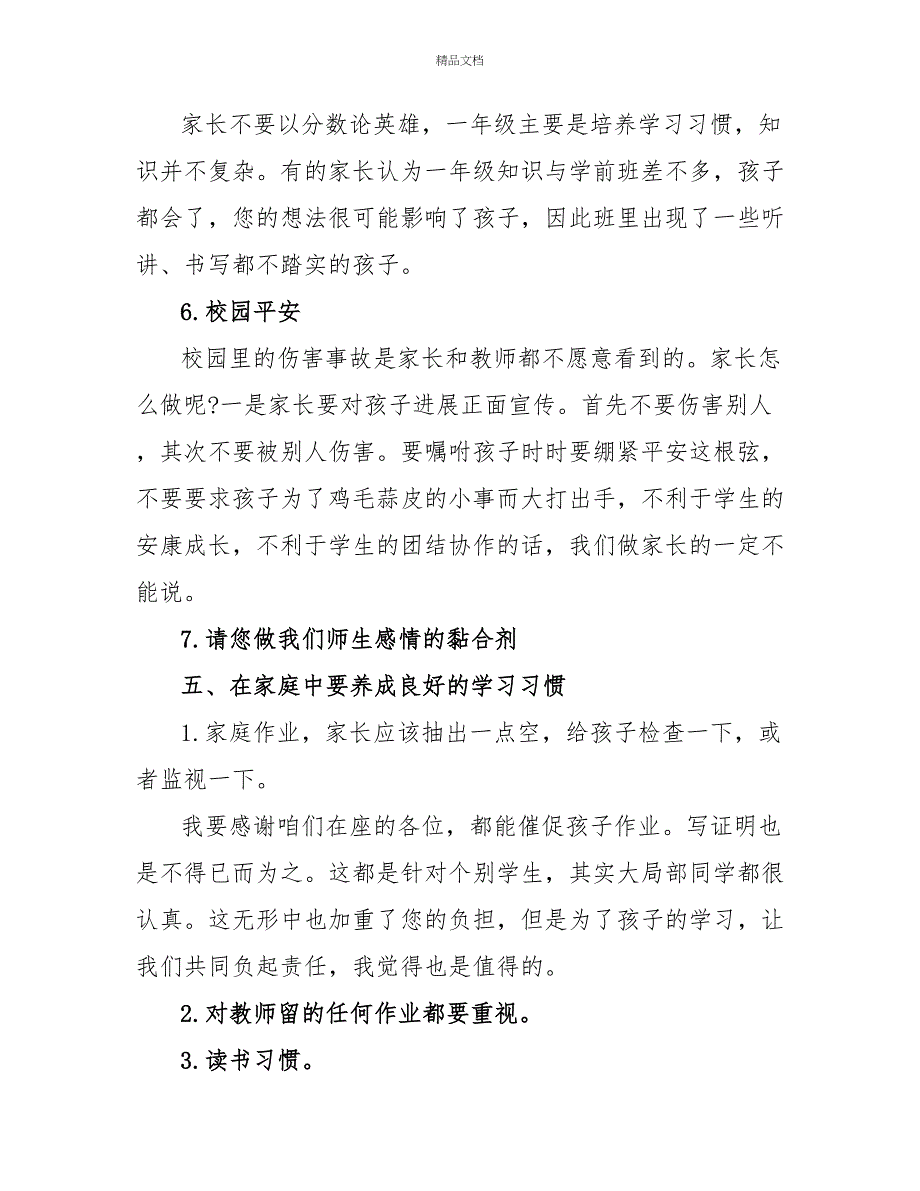 精品文档

家长不要以分数论英雄，一年级主要是培养学习习惯，知识并不复杂。有的家长认为一年级知识与学前班差不多，孩子都会了，您的想法很可能影响了孩子，因此班里出现了一些听讲、书写都不踏实的孩子。

6.校园平安

校园里的伤害事故是家长和教师都不愿意看到的。家长怎么做呢?一是家长要对孩子进展正面宣传。首先不要伤害别人，其次不要被别人伤害。要嘱咐孩子时时要绷紧平安这根弦，不要要求孩子为了鸡毛蒜皮的小事而大打出手，不利于学生的安康成长，不利于学生的团结协作的话，我们做家长的一定不能说。

7.请您做我们师生感情的黏合剂

五、在家庭中要养成良好的学习习惯

1.家庭作业，家长应该抽出一点空，给孩子检查一下，或者监视一下。

我要感谢咱们在座的各位，都能催促孩子作业。写证明也是不得已而为之。这都是针对个别学生，其实大局部同学都很认真。这无形中也加重了您的负担，但是为了孩子的学习，让我们共同负起责任，我觉得也是值得的。

2.对教师留的任何作业都要重视。

3.读书习惯。